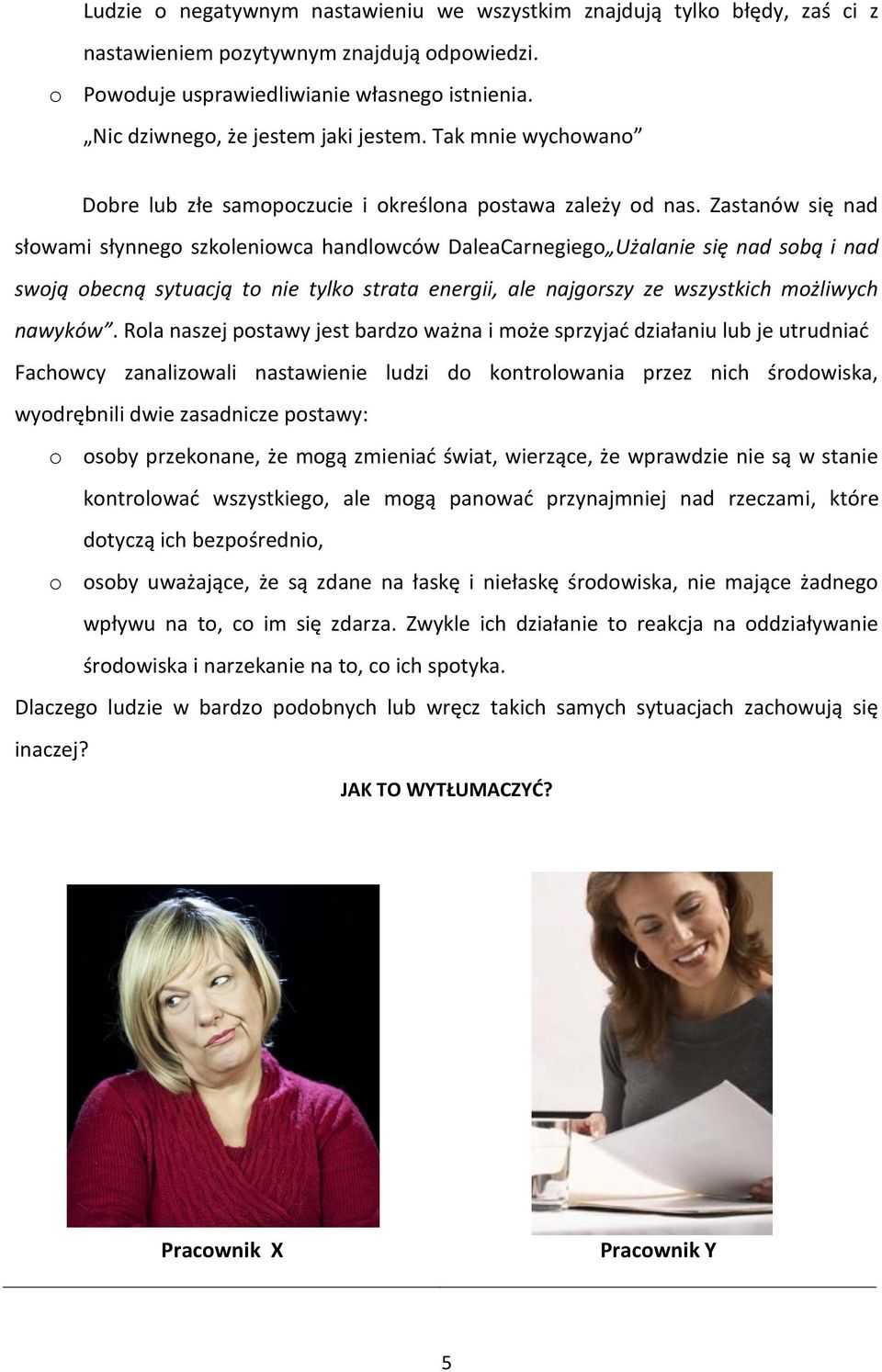 Ludzie o negatywnym nastawieniu we wszystkim znajdują tylko błędy, zaś ci z nastawieniem pozytywnym znajdują odpowiedzi.

o Powoduje usprawiedliwianie własnego istnienia.

„Nic dziwnego, że jestem jaki jestem. Tak mnie wychowano”

Dobre lub złe samopoczucie i określona postawa zależy od nas. Zastanów się nad słowami słynnego szkoleniowca handlowców DaleaCarnegiego„Użalanie się nad sobą i nad swoją obecną sytuacją to nie tylko strata energii, ale najgorszy ze wszystkich możliwych nawyków”. Rola naszej postawy jest bardzo ważna i może sprzyjać działaniu lub je utrudniać Fachowcy zanalizowali nastawienie ludzi do kontrolowania przez nich środowiska, wyodrębnili dwie zasadnicze postawy:

o osoby przekonane, że mogą zmieniać świat, wierzące, że wprawdzie nie są w stanie kontrolować wszystkiego, ale mogą panować przynajmniej nad rzeczami, które dotyczą ich bezpośrednio,

o osoby uważające, że są zdane na łaskę i niełaskę środowiska, nie mające żadnego wpływu na to, co im się zdarza. Zwykle ich działanie to reakcja na oddziaływanie środowiska i narzekanie na to, co ich spotyka.

Dlaczego ludzie w bardzo podobnych lub wręcz takich samych sytuacjach zachowują się inaczej?

JAK TO WYTŁUMACZYĆ?

Pracownik X

Pracownik Y

5